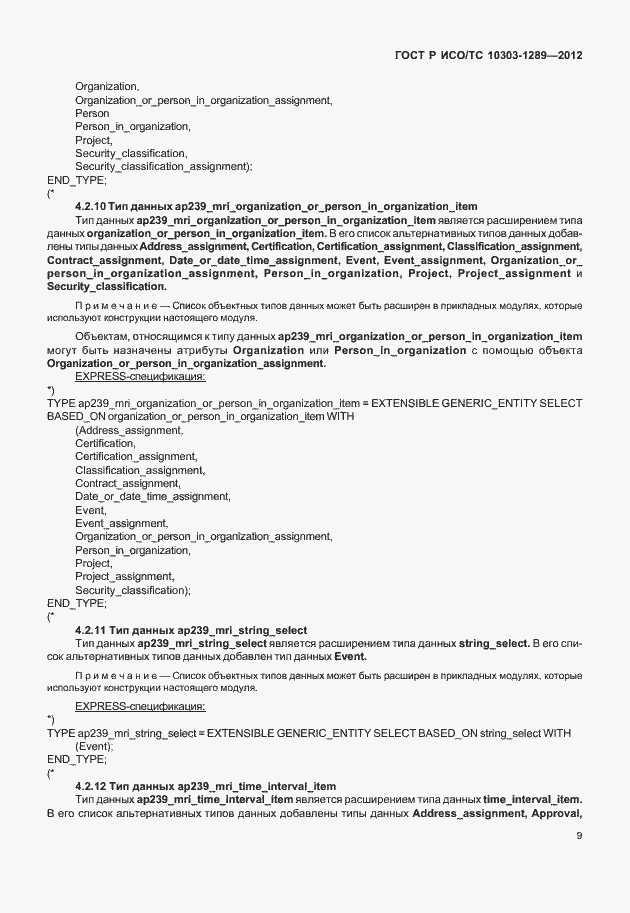 ГОСТ Р ИСО/ТС 10303-1289—2012

Organization,
Organization_or_person_in_organization_assignment,
Person
Person_in_organization,
Project,
Security_classification,
Security_classification_assignment);
END_TYPE;
(*

4.2.10 Тип данных ap239_mri_organization_or_person_in_organization_item

Тип данных ap239_mri_organization_or_person_in_organization_item является расширением типа данных organization_or_person_in_organization_item. В его список альтернативных типов данных добавлены типы данных Address_assignment, Certification, Certification_assignment, Classification_assignment, Contract_assignment, Date_or_date_time_assignment, Event, Event_assignment, Organization_or_person_in_organization_assignment, Person_in_organization, Project, Project_assignment и Security_classification.

Примечание — Список объектных типов данных может быть расширен в прикладных модулях, которые используют конструкции настоящего модуля.

Объектам, относящимся к типу данных ap239_mri_organization_or_person_in_organization_item могут быть назначены атрибуты Organization или Person_in_organization с помощью объекта Organization_or_person_in_organization_assignment.

EXPRESS-спецификация:
*)
TYPE ap239_mri_organization_or_person_in_organization_item = EXTENSIBLE GENERIC_ENTITY SELECT BASED_ON organization_or_person_in_organization_item WITH
(Address_assignment,
Certification,
Certification_assignment,
Classification_assignment,
Contract_assignment,
Date_or_date_time_assignment,
Event,
Event_assignment,
Organization_or_person_in_organization_assignment,
Person_in_organization,
Project,
Project_assignment,
Security_classification);
END_TYPE;
(*

4.2.11 Тип данных ap239_mri_string_select

Тип данных ap239_mri_string_select является расширением типа данных string_select. В его список альтернативных типов данных добавлен тип данных Event.

Примечание — Список объектных типов данных может быть расширен в прикладных модулях, которые используют конструкции настоящего модуля.

EXPRESS-спецификация:
*)
TYPE ap239_mri_string_select = EXTENSIBLE GENERIC_ENTITY SELECT BASED_ON string_select WITH
(Event);
END_TYPE;
(*

4.2.12 Тип данных ap239_mri_time_interval_item

Тип данных ap239_mri_time_interval_item является расширением типа данных time_interval_item. В его список альтернативных типов данных добавлены типы данных Address_assignment, Approval,

9